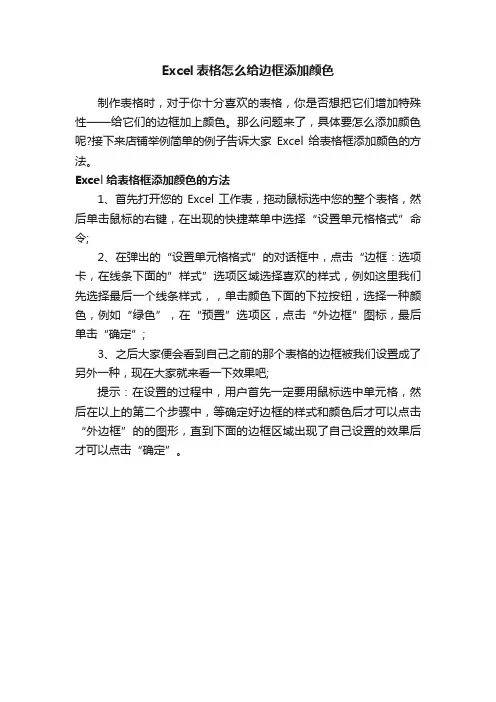 Excel 表格怎么给边框添加颜色

制作表格时，对于你十分喜欢的表格，你是否想把它们增加特殊性——给它们的边框加上颜色。那么问题来了，具体要怎么添加颜色呢?接下来店铺举例简单的例子告诉大家 Excel 给表格框添加颜色的方法。

Excel 给表格框添加颜色的方法

1、首先打开您的 Excel 工作表，拖动鼠标选中您的整个表格，然后单击鼠标的右键，在出现的快捷菜单中选择“设置单元格格式”命令;

2、在弹出的“设置单元格格式”的对话框中，点击“边框：选项卡，在线条下面的”样式”选项区域选择喜欢的样式，例如这里我们先选择最后一个线条样式，，单击颜色下面的下拉按钮，选择一种颜色，例如“绿色”，在“预置”选项区，点击“外边框”图标，最后单击“确定”;

3、之后大家便会看到自己之前的那个表格的边框被我们设置成了另外一种，现在大家就来看一下效果吧;

提示：在设置的过程中，用户首先一定要用鼠标选中单元格，然后在以上的第二个步骤中，等确定好边框的样式和颜色后才可以点击“外边框”的的图形，直到下面的边框区域出现了自己设置的效果后才可以点击“确定”。